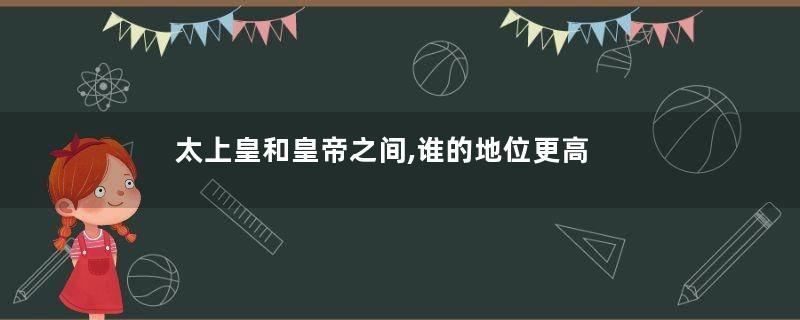 太上皇和皇帝之间,谁的地位更高